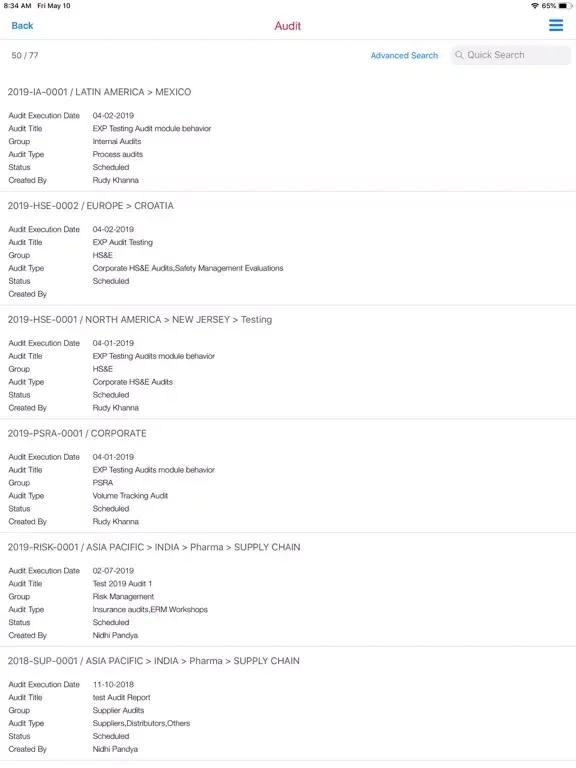 8:34 AM Fri May 10
65%

Back
Audit

50 / 77
Advanced Search
Quick Search

2019-IA-0001 / LATIN AMERICA > MEXICO

Audit Execution Date 04-02-2019
Audit Title EXP Testing Audit module behavior
Group Internal Audits
Audit Type Process audits
Status Scheduled
Created By Rudy Khanna

2019-HSE-0002 / EUROPE > CROATIA

Audit Execution Date 04-02-2019
Audit Title EXP Audit Testing
Group HS&E
Audit Type Corporate HS&E Audits,Safety Management Evaluations
Status Scheduled
Created By

2019-HSE-0001 / NORTH AMERICA > NEW JERSEY > Testing

Audit Execution Date 04-01-2019
Audit Title EXP Testing Audits module behavior
Group HS&E
Audit Type Corporate HS&E Audits
Status Scheduled
Created By Rudy Khanna

2019-PSRA-0001 / CORPORATE

Audit Execution Date 04-01-2019
Audit Title EXP Testing Audits module behavior
Group PSRA
Audit Type Volume Tracking Audit
Status Scheduled
Created By Rudy Khanna

2019-RISK-0001 / ASIA PACIFIC > INDIA > Pharma > SUPPLY CHAIN

Audit Execution Date 02-07-2019
Audit Title Test 2019 Audit 1
Group Risk Management
Audit Type Insurance audits,ERM Workshops
Status Scheduled
Created By Nidhi Pandya

2018-SUP-0001 / ASIA PACIFIC > INDIA > Pharma > SUPPLY CHAIN

Audit Execution Date 11-10-2018
Audit Title test Audit Report
Group Supplier Audits
Audit Type Suppliers,Distributors,Others
Status Scheduled
Created By Nidhi Pandya